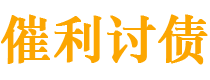 催利讨债